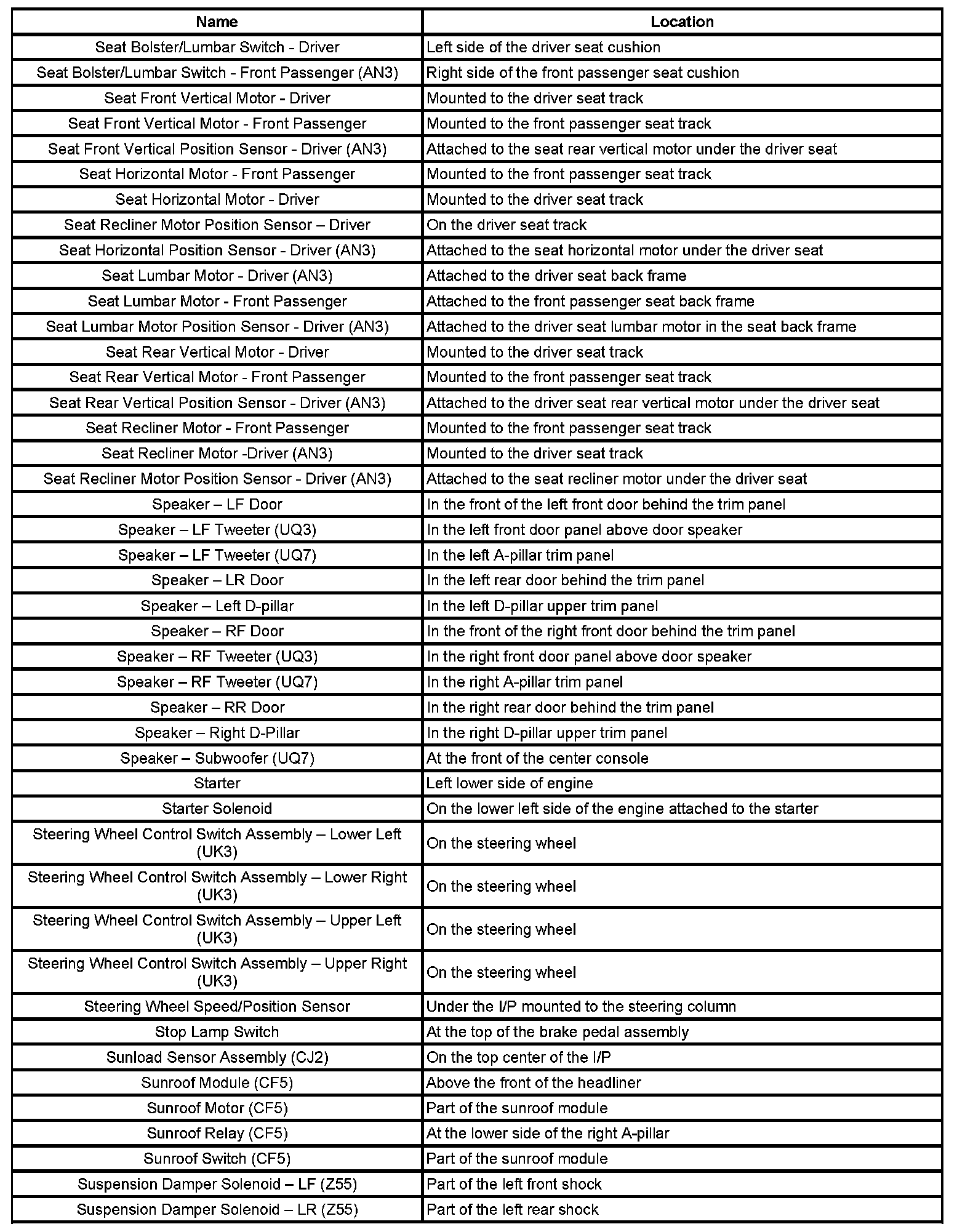 | Name | Location |
|---|---|
| Seat Bolster/Lumbar Switch - Driver | Left side of the driver seat cushion |
| Seat Bolster/Lumbar Switch - Front Passenger (AN3) | Right side of the front passenger seat cushion |
| Seat Front Vertical Motor - Driver | Mounted to the driver seat track |
| Seat Front Vertical Motor - Front Passenger | Mounted to the front passenger seat track |
| Seat Front Vertical Position Sensor - Driver (AN3) | Attached to the seat rear vertical motor under the driver seat |
| Seat Horizontal Motor - Front Passenger | Mounted to the front passenger seat track |
| Seat Horizontal Motor - Driver | Mounted to the driver seat track |
| Seat Recliner Motor Position Sensor – Driver | On the driver seat track |
| Seat Horizontal Position Sensor - Driver (AN3) | Attached to the seat horizontal motor under the driver seat |
| Seat Lumbar Motor - Driver (AN3) | Attached to the driver seat back frame |
| Seat Lumbar Motor - Front Passenger | Attached to the front passenger seat back frame |
| Seat Lumbar Motor Position Sensor - Driver (AN3) | Attached to the driver seat lumbar motor in the seat back frame |
| Seat Rear Vertical Motor - Driver | Mounted to the driver seat track |
| Seat Rear Vertical Motor - Front Passenger | Mounted to the front passenger seat track |
| Seat Rear Vertical Position Sensor - Driver (AN3) | Attached to the driver seat rear vertical motor under the driver seat |
| Seat Recliner Motor - Front Passenger | Mounted to the front passenger seat track |
| Seat Recliner Motor -Driver (AN3) | Mounted to the driver seat track |
| Seat Recliner Motor Position Sensor - Driver (AN3) | Attached to the seat recliner motor under the driver seat |
| Speaker – LF Door | In the front of the left front door behind the trim panel |
| Speaker – LF Tweeter (UQ3) | In the left front door panel above door speaker |
| Speaker – LF Tweeter (UQ7) | In the left A-pillar trim panel |
| Speaker – LR Door | In the left rear door behind the trim panel |
| Speaker – Left D-pillar | In the left D-pillar upper trim panel |
| Speaker – RF Door | In the front of the right front door behind the trim panel |
| Speaker – RF Tweeter (UQ3) | In the right front door panel above door speaker |
| Speaker – RF Tweeter (UQ7) | In the right A-pillar trim panel |
| Speaker – RR Door | In the right rear door behind the trim panel |
| Speaker – Right D-Pillar | In the right D-pillar upper trim panel |
| Speaker – Subwoofer (UQ7) | At the front of the center console |
| Starter | Left lower side of engine |
| Starter Solenoid | On the lower left side of the engine attached to the starter |
| Steering Wheel Control Switch Assembly – Lower Left (UK3) | On the steering wheel |
| Steering Wheel Control Switch Assembly – Lower Right (UK3) | On the steering wheel |
| Steering Wheel Control Switch Assembly – Upper Left (UK3) | On the steering wheel |
| Steering Wheel Control Switch Assembly – Upper Right (UK3) | On the steering wheel |
| Steering Wheel Speed/Position Sensor | Under the I/P mounted to the steering column |
| Stop Lamp Switch | At the top of the brake pedal assembly |
| Sunload Sensor Assembly (CJ2) | On the top center of the I/P |
| Sunroof Module (CF5) | Above the front of the headliner |
| Sunroof Motor (CF5) | Part of the sunroof module |
| Sunroof Relay (CF5) | At the lower side of the right A-pillar |
| Sunroof Switch (CF5) | Part of the sunroof module |
| Suspension Damper Solenoid – LF (Z55) | Part of the left front shock |
| Suspension Damper Solenoid – LR (Z55) | Part of the left rear shock |